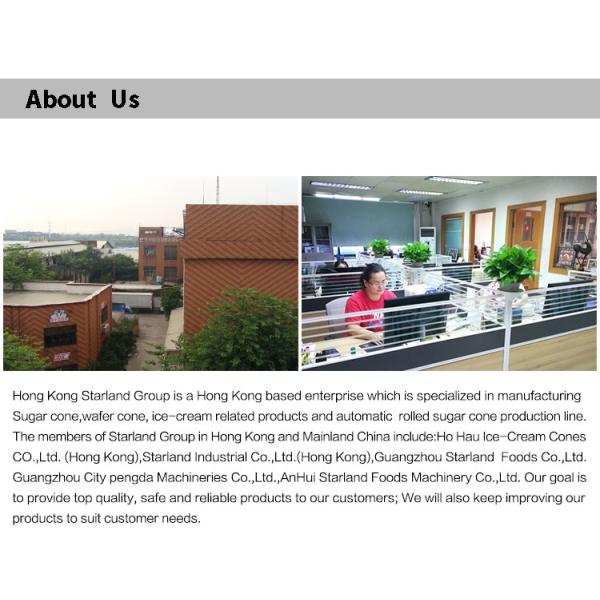 About Us

Hong Kong Starland Group is a Hong Kong based enterprise which is specialized in manufacturing Sugar cone,wafer cone, ice-cream related products and automatic rolled sugar cone production line. The members of Starland Group in Hong Kong and Mainland China include:Ho Hau Ice-Cream Cones CO.,Ltd. (Hong Kong),Starland Industrial Co.,Ltd.(Hong Kong),Guangzhou Starland Foods Co.,Ltd. Guangzhou City pengda Machineries Co.,Ltd.,AnHui Starland Foods Machinery Co.,Ltd. Our goal is to provide top quality, safe and reliable products to our customers; We will also keep improving our products to suit customer needs.